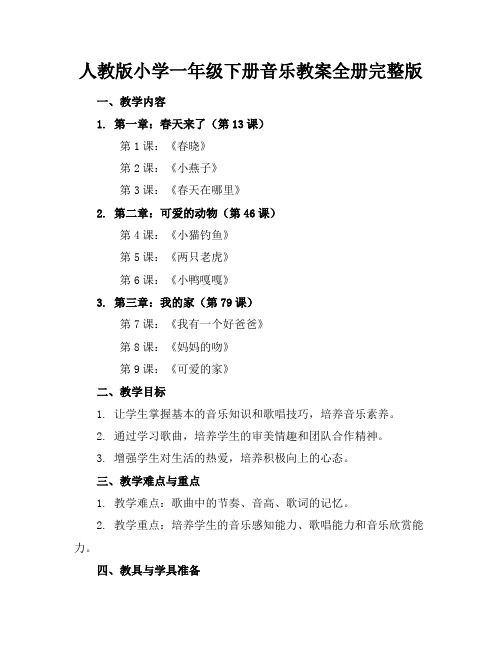 人教版小学一年级下册音乐教案全册完整版

一、教学内容

1. 第一章：春天来了（第13课）

第1课：《春晓》

第2课：《小燕子》

第3课：《春天在哪里》

2. 第二章：可爱的动物（第46课）

第4课：《小猫钓鱼》

第5课：《两只老虎》

第6课：《小鸭嘎嘎》

3. 第三章：我的家（第79课）

第7课：《我有一个好爸爸》

第8课：《妈妈的吻》

第9课：《可爱的家》

二、教学目标

1. 让学生掌握基本的音乐知识和歌唱技巧，培养音乐素养。

2. 通过学习歌曲，培养学生的审美情趣和团队合作精神。

3. 增强学生对生活的热爱，培养积极向上的心态。

三、教学难点与重点

1. 教学难点：歌曲中的节奏、音高、歌词的记忆。

2. 教学重点：培养学生的音乐感知能力、歌唱能力和音乐欣赏能力。

四、教具与学具准备